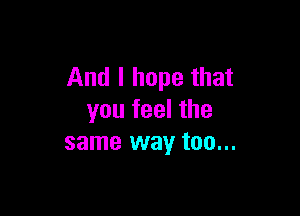 And I hope that
you feel the
same way too...